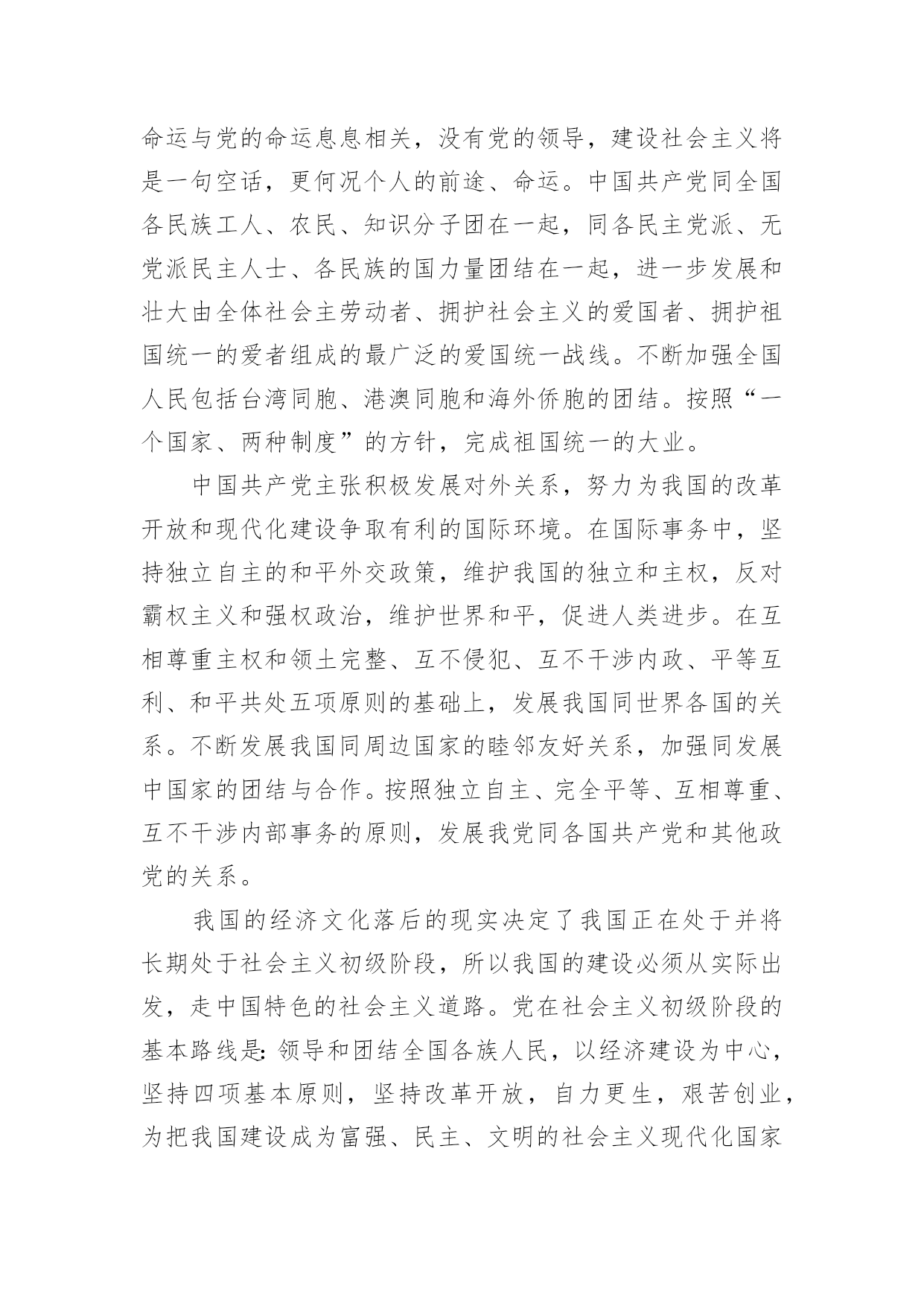 命运与党的命运息息相关，没有党的领导，建设社会主义将是一句空话，更何况个人的前途、命运。中国共产党同全国各民族工人、农民、知识分子团在一起，同各民主党派、无党派民主人士、各民族的国力量团结在一起，进一步发展和壮大由全体社会主劳动者、拥护社会主义的爱国者、拥护祖国统一的爱者组成的最广泛的爱国统一战线。不断加强全国人民包括台湾同胞、港澳同胞和海外侨胞的团结。按照“一个国家、两种制度”的方针，完成祖国统一的大业。

中国共产党主张积极发展对外关系，努力为我国的改革开放和现代化建设争取有利的国际环境。在国际事务中，坚持独立自主的和平外交政策，维护我国的独立和主权，反对霸权主义和强权政治，维护世界和平，促进人类进步。在互相尊重主权和领土完整、互不侵犯、互不干涉内政、平等互利、和平共处五项原则的基础上，发展我国同世界各国的关系。不断发展我国同周边国家的睦邻友好关系，加强同发展中国家的团结与合作。按照独立自主、完全平等、互相尊重、互不干涉内部事务的原则，发展我党同各国共产党和其他政党的关系。

我国的经济文化落后的现实决定了我国正在处于并将长期处于社会主义初级阶段，所以我国的建设必须从实际出发，走中国特色的社会主义道路。党在社会主义初级阶段的基本路线是：领导和团结全国各族人民，以经济建设为中心，坚持四项基本原则，坚持改革开放，自力更生，艰苦创业，为把我国建设成为富强、民主、文明的社会主义现代化国家